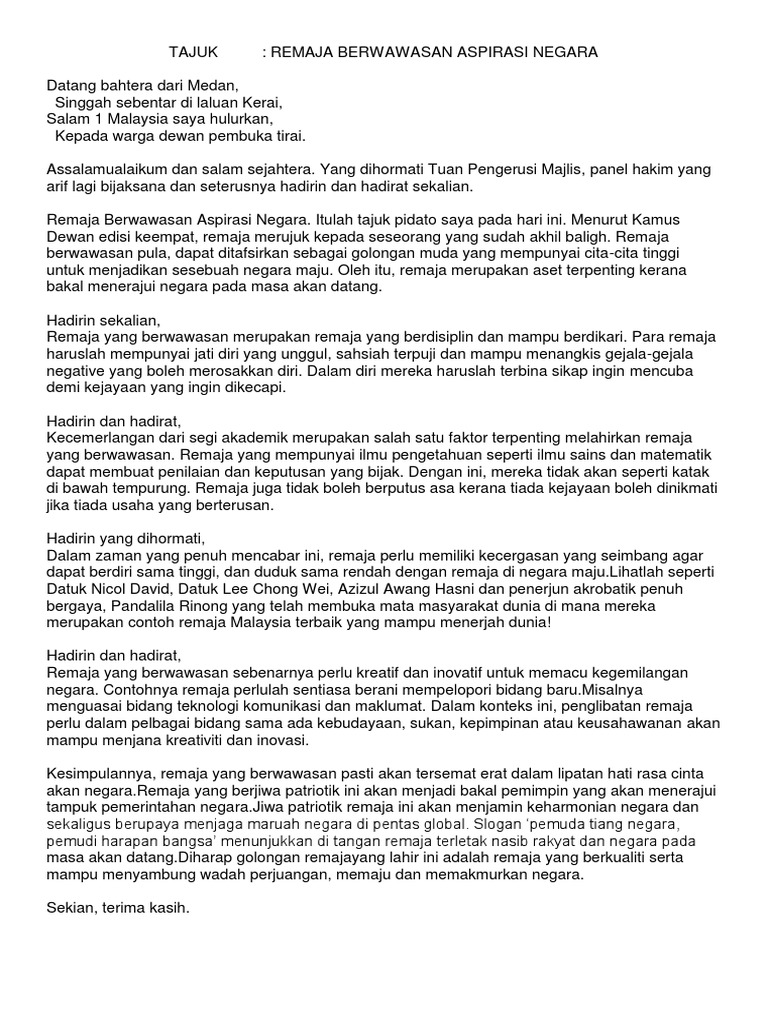 TAJUK : REMAJA BERWAWASAN ASPIRASI NEGARA

Datang bahtera dari Medan,
Singgah sebentar di laluan Kerai,
Salam 1 Malaysia saya hulurkan,
Kepada warga dewan pembuka tirai.

Assalamualaikum dan salam sejahtera. Yang dihormati Tuan Pengerusi Majlis, panel hakim yang arif lagi bijaksana dan seterusnya hadirin dan hadirat sekalian.

Remaja Berwawasan Aspirasi Negara. Itulah tajuk pidato saya pada hari ini. Menurut Kamus Dewan edisi keempat, remaja merujuk kepada seseorang yang sudah akhil baligh. Remaja berwawasan pula, dapat ditafsirkan sebagai golongan muda yang mempunyai cita-cita tinggi untuk menjadikan sesebuah negara maju. Oleh itu, remaja merupakan aset terpenting kerana bakal menerajui negara pada masa akan datang.

Hadirin sekalian,
Remaja yang berwawasan merupakan remaja yang berdisiplin dan mampu berdikari. Para remaja haruslah mempunyai jati diri yang unggul, sahsiah terpuji dan mampu menangkis gejala-gejala negative yang boleh merosakkan diri. Dalam diri mereka haruslah terbina sikap ingin mencuba demi kejayaan yang ingin dikecapi.

Hadirin dan hadirat,
Kecemerlangan dari segi akademik merupakan salah satu faktor terpenting melahirkan remaja yang berwawasan. Remaja yang mempunyai ilmu pengetahuan seperti ilmu sains dan matematik dapat membuat penilaian dan keputusan yang bijak. Dengan ini, mereka tidak akan seperti katak di bawah tempurung. Remaja juga tidak boleh berputus asa kerana tiada kejayaan boleh dinikmati jika tiada usaha yang berterusan.

Hadirin yang dihormati,
Dalam zaman yang penuh mencabar ini, remaja perlu memiliki kecergasan yang seimbang agar dapat berdiri sama tinggi, dan duduk sama rendah dengan remaja di negara maju.Lihatlah seperti Datuk Nicol David, Datuk Lee Chong Wei, Azizul Awang Hasni dan penerjun akrobatik penuh bergaya, Pandalila Rinong yang telah membuka mata masyarakat dunia di mana mereka merupakan contoh remaja Malaysia terbaik yang mampu menerjah dunia!

Hadirin dan hadirat,
Remaja yang berwawasan sebenarnya perlu kreatif dan inovatif untuk memacu kegemilangan negara. Contohnya remaja perlulah sentiasa berani mempelopori bidang baru.Misalnya menguasai bidang teknologi komunikasi dan maklumat. Dalam konteks ini, penglibatan remaja perlu dalam pelbagai bidang sama ada kebudayaan, sukan, kepimpinan atau keusahawanan akan mampu menjana kreativiti dan inovasi.

Kesimpulannya, remaja yang berwawasan pasti akan tersemat erat dalam lipatan hati rasa cinta akan negara.Remaja yang berjiwa patriotik ini akan menjadi bakal pemimpin yang akan menerajui tampuk pemerintahan negara.Jiwa patriotik remaja ini akan menjamin keharmonian negara dan sekaligus berupaya menjaga maruah negara di pentas global. Slogan 'pemuda tiang negara, pemudi harapan bangsa' menunjukkan di tangan remaja terletak nasib rakyat dan negara pada masa akan datang.Diharap golongan remajayang lahir ini adalah remaja yang berkualiti serta mampu menyambung wadah perjuangan, memaju dan memakmurkan negara.

Sekian, terima kasih.